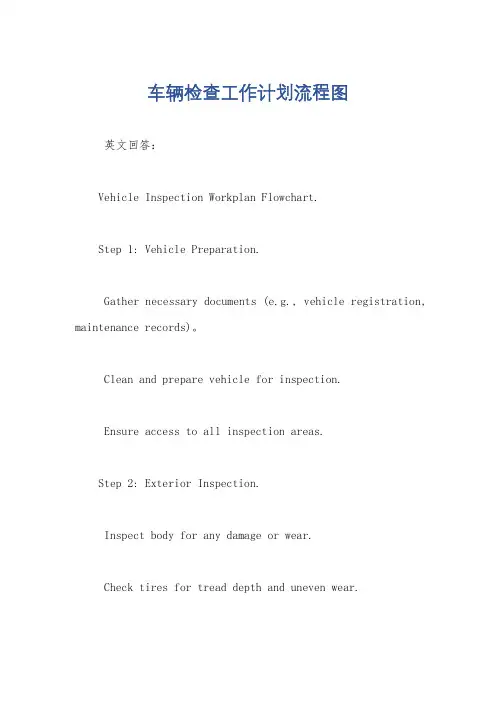 车辆检查工作计划流程图

英文回答：

Vehicle Inspection Workplan Flowchart.

Step 1: Vehicle Preparation.

Gather necessary documents (e.g., vehicle registration, maintenance records)。

Clean and prepare vehicle for inspection.

Ensure access to all inspection areas.

Step 2: Exterior Inspection.

Inspect body for any damage or wear.

Check tires for tread depth and uneven wear.